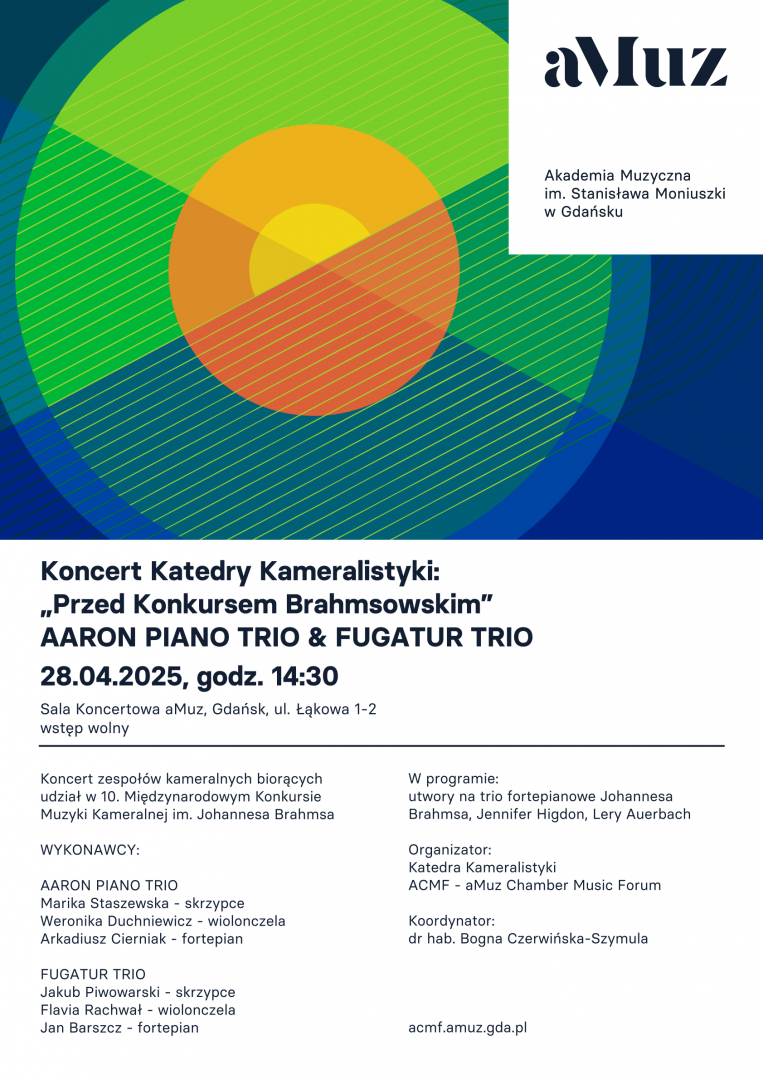 aMuz

Akademia Muzyczna im. Stanisława Moniuszki w Gdańsku

Koncert Katedry Kameralistyki: „Przed Konkursem Brahmsowskim” AARON PIANO TRIO & FUGATUR TRIO

28.04.2025, godz. 14:30

Sala Koncertowa aMuz, Gdańsk, ul. Łąkowa 1-2
wstęp wolny

Koncert zespołów kameralnych biorących udział w 10. Międzynarodowym Konkursie Muzyki Kameralnej im. Johannesa Brahmsa

WYKONAWCY:

AARON PIANO TRIO
Marika Staszewska - skrzypce
Weronika Duchniewicz - wiolonczela
Arkadiusz Cierniak - fortepian

FUGATUR TRIO
Jakub Piwowarski - skrzypce
Flavia Rachwał - wiolonczela
Jan Barszcz - fortepian

W programie:
utwory na trio fortepianowe Johannesa Brahmsa, Jennifer Higdon, Lery Auerbach

Organizator:
Katedra Kameralistyki
ACMF - aMuz Chamber Music Forum

Koordynator:
dr hab. Bogna Czerwińska-Szymula

acmf.amuz.gda.pl